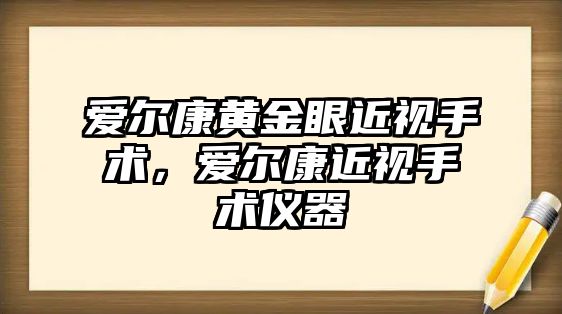 爱尔康黄金眼近视手术，爱尔康近视手术仪器